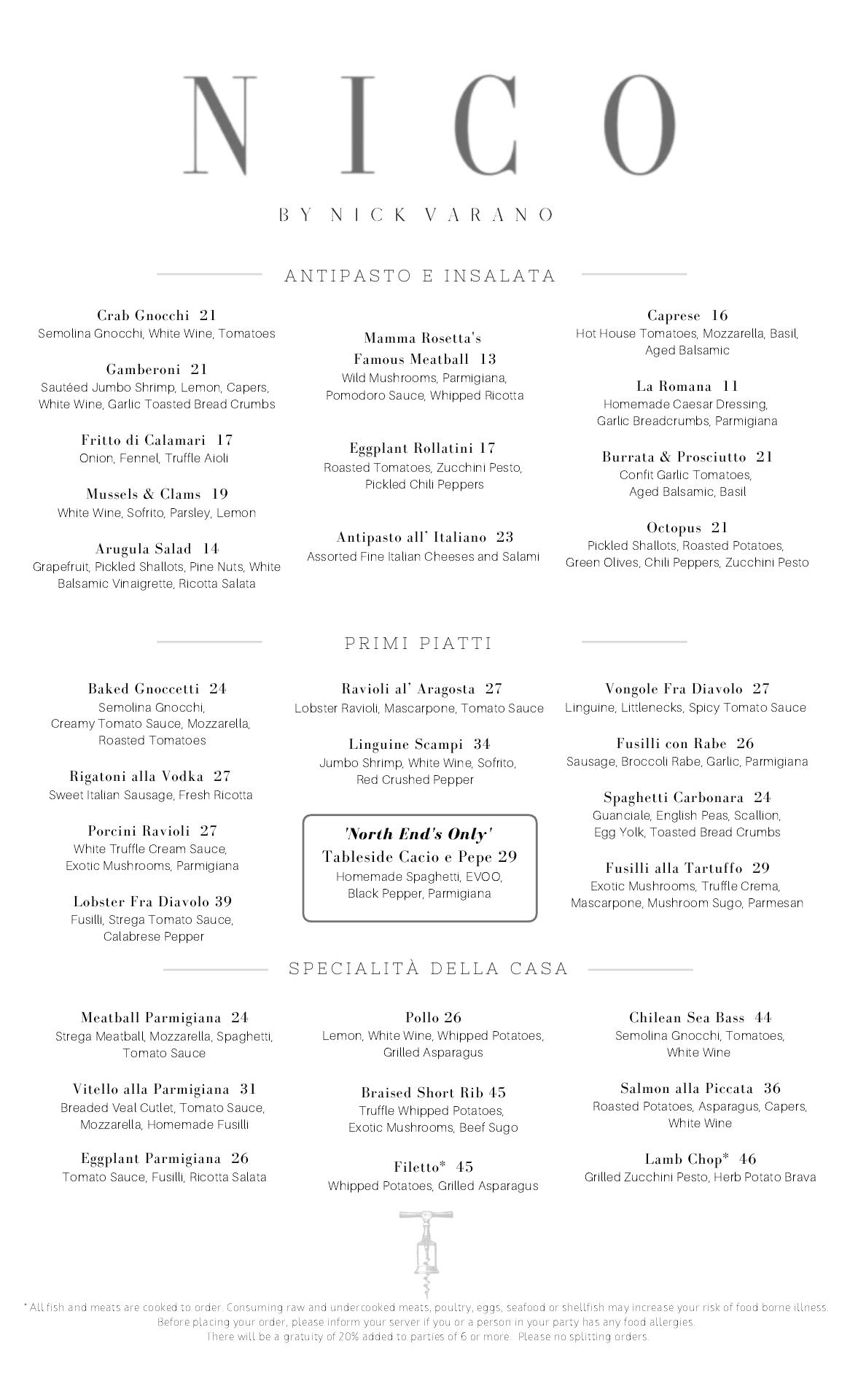 NICO

BY NICK VARANO

ANTIPASTO E INSALATA

Crab Gnocchi 21
Semolina Gnocchi, White Wine, Tomatoes

Gamberoni 21
Sautéed Jumbo Shrimp, Lemon, Capers, White Wine, Garlic Toasted Bread Crumbs

Fritto di Calamari 17
Onion, Fennel, Truffle Aioli

Mussels & Clams 19
White Wine, Sofrito, Parsley, Lemon

Arugula Salad 14
Grapefruit, Pickled Shallots, Pine Nuts, White Balsamic Vinaigrette, Ricotta Salata

Mamma Rosetta's Famous Meatball 13
Wild Mushrooms, Parmigiana, Pomodoro Sauce, Whipped Ricotta

Eggplant Rollatini 17
Roasted Tomatoes, Zucchini Pesto, Pickled Chili Peppers

Antipasto all' Italiano 23
Assorted Fine Italian Cheeses and Salami

Caprese 16
Hot House Tomatoes, Mozzarella, Basil, Aged Balsamic

La Romana 11
Homemade Caesar Dressing, Garlic Breadcrumbs, Parmigiana

Burrata & Prosciutto 21
Confit Garlic Tomatoes, Aged Balsamic, Basil

Octopus 21
Pickled Shallots, Roasted Potatoes, Green Olives, Chili Peppers, Zucchini Pesto

PRIMI PIATTI

Baked Gnoccetti 24
Semolina Gnocchi, Creamy Tomato Sauce, Mozzarella, Roasted Tomatoes

Rigatoni alla Vodka 27
Sweet Italian Sausage, Fresh Ricotta

Porcini Ravioli 27
White Truffle Cream Sauce, Exotic Mushrooms, Parmigiana

Lobster Fra Diavolo 39
Fusilli, Strega Tomato Sauce, Calabrese Pepper

Ravioli al' Aragosta 27
Lobster Ravioli, Mascarpone, Tomato Sauce

Linguine Scampi 34
Jumbo Shrimp, White Wine, Sofrito, Red Crushed Pepper

'North End's Only'
Tableside Cacio e Pepe 29
Homemade Spaghetti, EVOO, Black Pepper, Parmigiana

Vongole Fra Diavolo 27
Linguine, Littlenecks, Spicy Tomato Sauce

Fusilli con Rabe 26
Sausage, Broccoli Rabe, Garlic, Parmigiana

Spaghetti Carbonara 24
Guanciale, English Peas, Scallion, Egg Yolk, Toasted Bread Crumbs

Fusilli alla Tartuffo 29
Exotic Mushrooms, Truffle Crema, Mascarpone, Mushroom Sugo, Parmesan

SPECIALITÀ DELLA CASA

Meatball Parmigiana 24
Strega Meatball, Mozzarella, Spaghetti, Tomato Sauce

Vitello alla Parmigiana 31
Breaded Veal Cutlet, Tomato Sauce, Mozzarella, Homemade Fusilli

Eggplant Parmigiana 26
Tomato Sauce, Fusilli, Ricotta Salata

Pollo 26
Lemon, White Wine, Whipped Potatoes, Grilled Asparagus

Braised Short Rib 45
Truffle Whipped Potatoes, Exotic Mushrooms, Beef Sugo

Filetto* 45
Whipped Potatoes, Grilled Asparagus

Chilean Sea Bass 44
Semolina Gnocchi, Tomatoes, White Wine

Salmon alla Piccata 36
Roasted Potatoes, Asparagus, Capers, White Wine

Lamb Chop* 46
Grilled Zucchini Pesto, Herb Potato Brava

* All fish and meats are cooked to order. Consuming raw and undercooked meats, poultry, eggs, seafood or shellfish may increase your risk of food borne illness. Before placing your order, please inform your server if you or a person in your party has any food allergies. There will be a gratuity of 20% added to parties of 6 or more. Please no splitting orders.